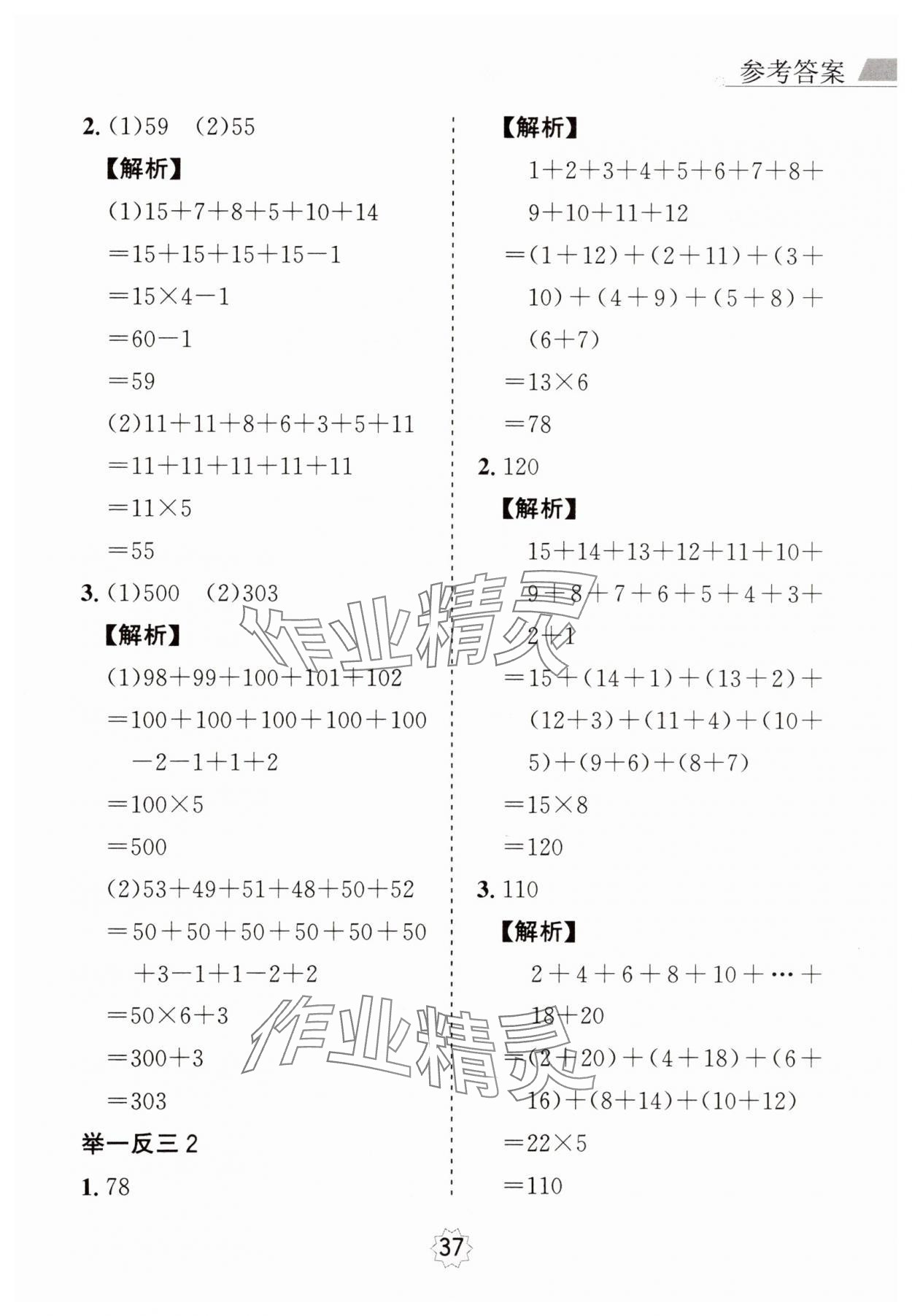 参考答案

2. (1)59 (2)55

【解析】

(1)$15+7+8+5+10+14$
$=15+15+15+15-1$
$=15\times4-1$
$=60-1$
$=59$

(2)$11+11+8+6+3+5+11$
$=11+11+11+11+11$
$=11\times5$
$=55$

3. (1)500 (2)303

【解析】

(1)$98+99+100+101+102$
$=100+100+100+100+100-2-1+1+2$
$=100\times5$
$=500$

(2)$53+49+51+48+50+52$
$=50+50+50+50+50+50+3-1+1-2+2$
$=50\times6+3$
$=300+3$
$=303$

举一反三 2

1. 78

【解析】

$1+2+3+4+5+6+7+8+9+10+11+12$
$=(1+12)+(2+11)+(3+10)+(4+9)+(5+8)+(6+7)$
$=13\times6$
$=78$

2. 120

【解析】

$15+14+13+12+11+10+9+8+7+6+5+4+3+2+1$
$=15+(14+1)+(13+2)+(12+3)+(11+4)+(10+5)+(9+6)+(8+7)$
$=15\times8$
$=120$

3. 110

【解析】

$2+4+6+8+10+\cdots+18+20$
$=(2+20)+(4+18)+(6+16)+(8+14)+(10+12)$
$=22\times5$
$=110$

作业精灵

作业精灵

37